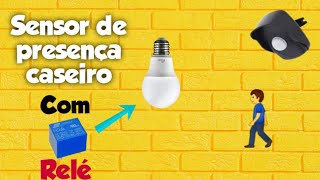 Sensor de presença caseiro

Com

Relé